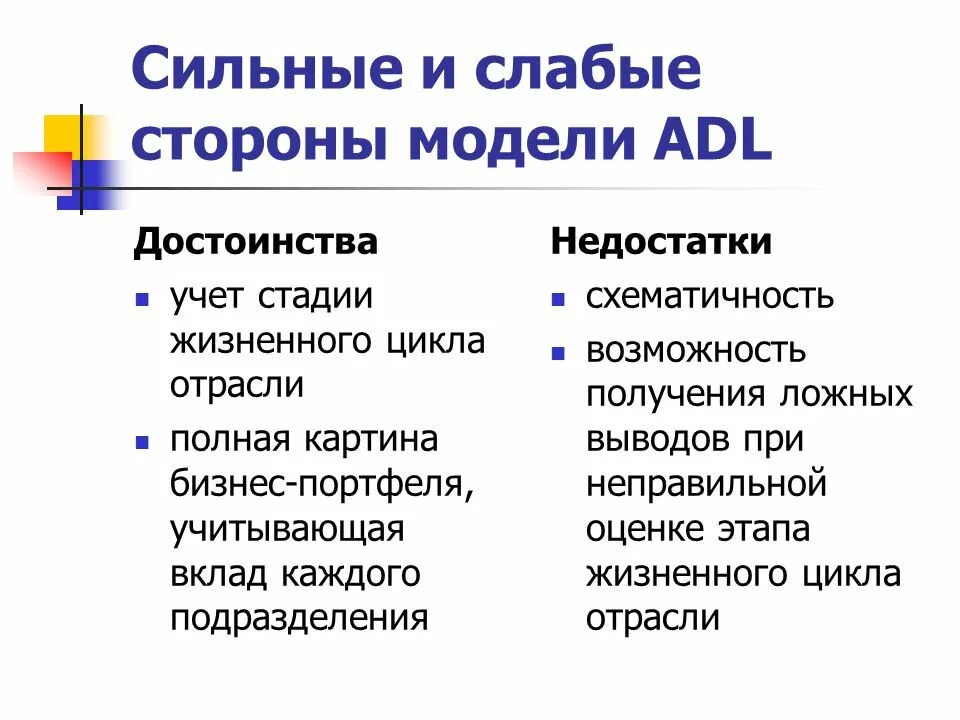 Сильные и слабые стороны модели ADL

Достоинства

- учет стадии жизненного цикла отрасли
- полная картина бизнес-портфеля, учитывающая вклад каждого подразделения

Недостатки

- схематичность
- возможность получения ложных выводов при неправильной оценке этапа жизненного цикла отрасли